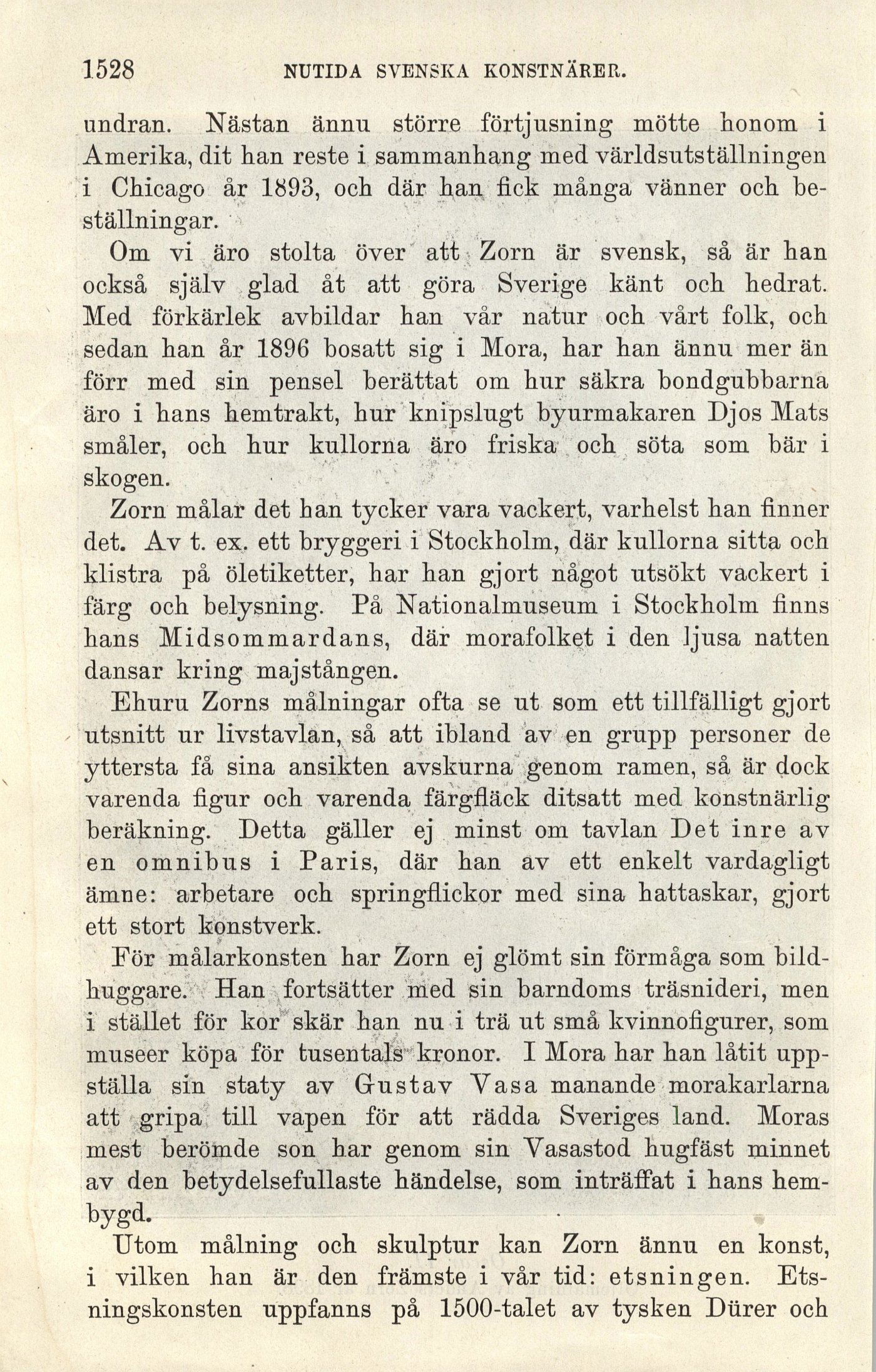 1528 NUTIDA SVENSKA KONSTNÄRER.

undran. Nästan ännu större förtjusning mötte honom i Amerika, dit han reste i sammanhang med världsutställningen i Chicago år 1893, och där han fick många vänner och beställningar.

Om vi äro stolta över att Zorn är svensk, så är han också själv glad åt att göra Sverige känt och hedrat. Med förkärlek avbildar han vår natur och vårt folk, och sedan han år 1896 bosatt sig i Mora, har han ännu mer än förr med sin pensel berättat om hur säkra bondgubbarna äro i hans hemtrakt, hur knipslugt byurmakaren Djos Mats småler, och hur kullorna äro friska och söta som bär i skogen.

Zorn målar det han tycker vara vackert, varhelst han finner det. Av t. ex. ett bryggeri i Stockholm, där kullorna sitta och klistra på öletiketter, har han gjort något utsökt vackert i färg och belysning. På Nationalmuseum i Stockholm finns hans Midsommardans, där morafolket i den ljusa natten dansar kring majstången.

Ehuru Zorns målningar ofta se ut som ett tillfälligt gjort utsnitt ur livstavlan, så att ibland av en grupp personer de yttersta få sina ansikten avskurna genom ramen, så är dock varenda figur och varenda färgfläck ditsatt med konstnärlig beräkning. Detta gäller ej minst om tavlan Det inre av en omnibus i Paris, där han av ett enkelt vardagligt ämne: arbetare och springflickor med sina hattaskar, gjort ett stort konstverk.

För målarkonsten har Zorn ej glömt sin förmåga som bildhuggare. Han fortsätter med sin barndoms träsnideri, men i stället för kor skär han nu i trä ut små kvinnofigurer, som museer köpa för tusentals kronor. I Mora har han låtit uppställa sin staty av Gustav Vasa manande morakarlarna att gripa till vapen för att rädda Sveriges land. Moras mest berömde son har genom sin Vasastod hugfäst minnet av den betydelsefullaste händelse, som inträffat i hans hembygd.

Utom målning och skulptur kan Zorn ännu en konst, i vilken han är den främste i vår tid: etsningen. Etsningskonsten uppfanns på 1500-talet av tysken Dürer och